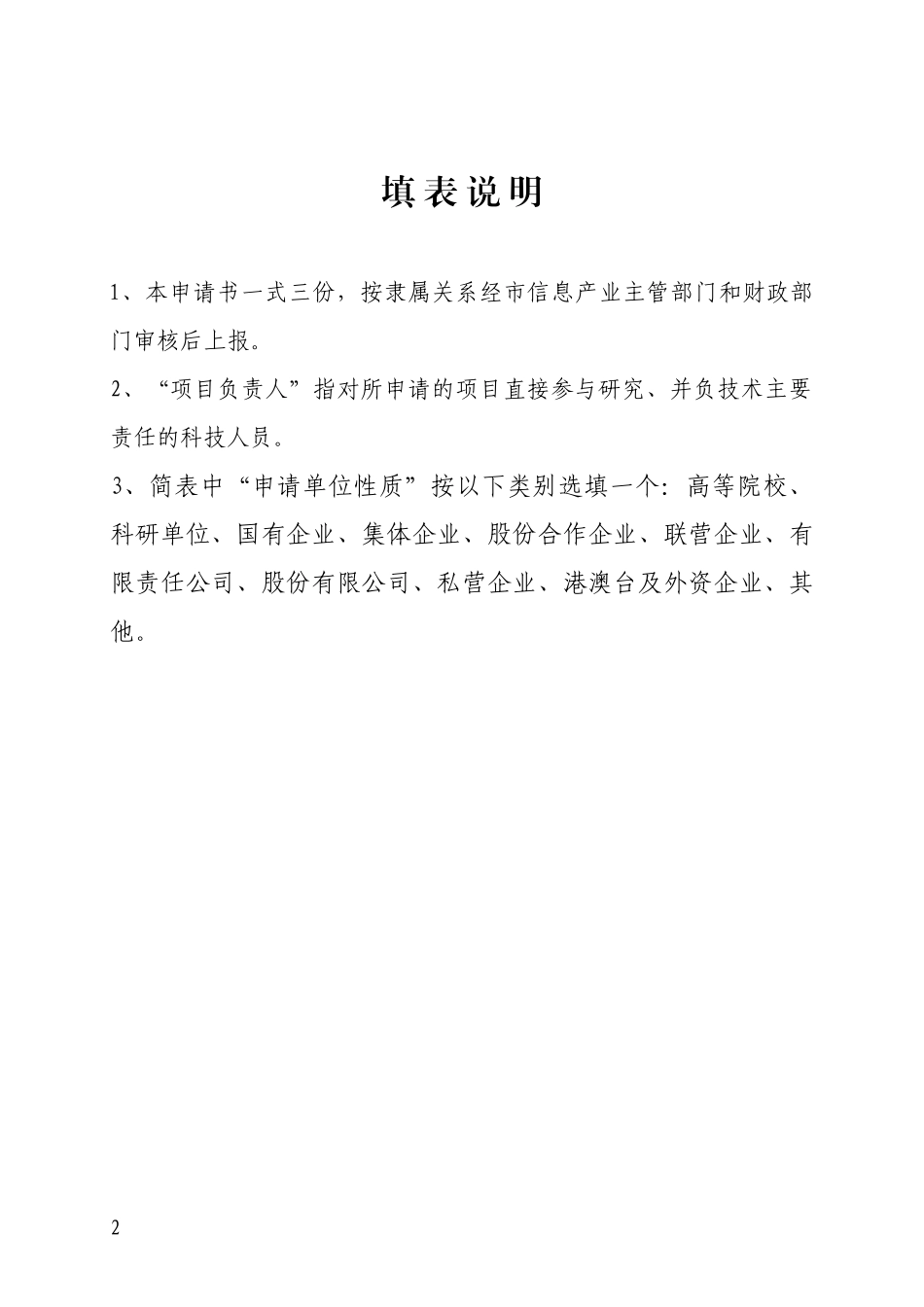 填表说明

1、本申请书一式三份，按隶属关系经市信息产业主管部门和财政部门审核后上报。

2、“项目负责人”指对所申请的项目直接参与研究、并负技术主要责任的科技人员。

3、简表中“申请单位性质”按以下类别选填一个：高等院校、科研单位、国有企业、集体企业、股份合作企业、联营企业、有限责任公司、股份有限公司、私营企业、港澳台及外资企业、其他。

2